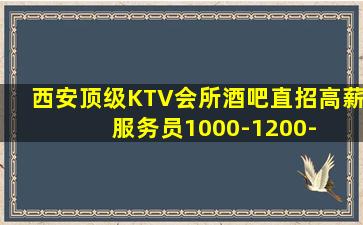 西安顶级KTV会所酒吧直招高薪服务员1000-1200-